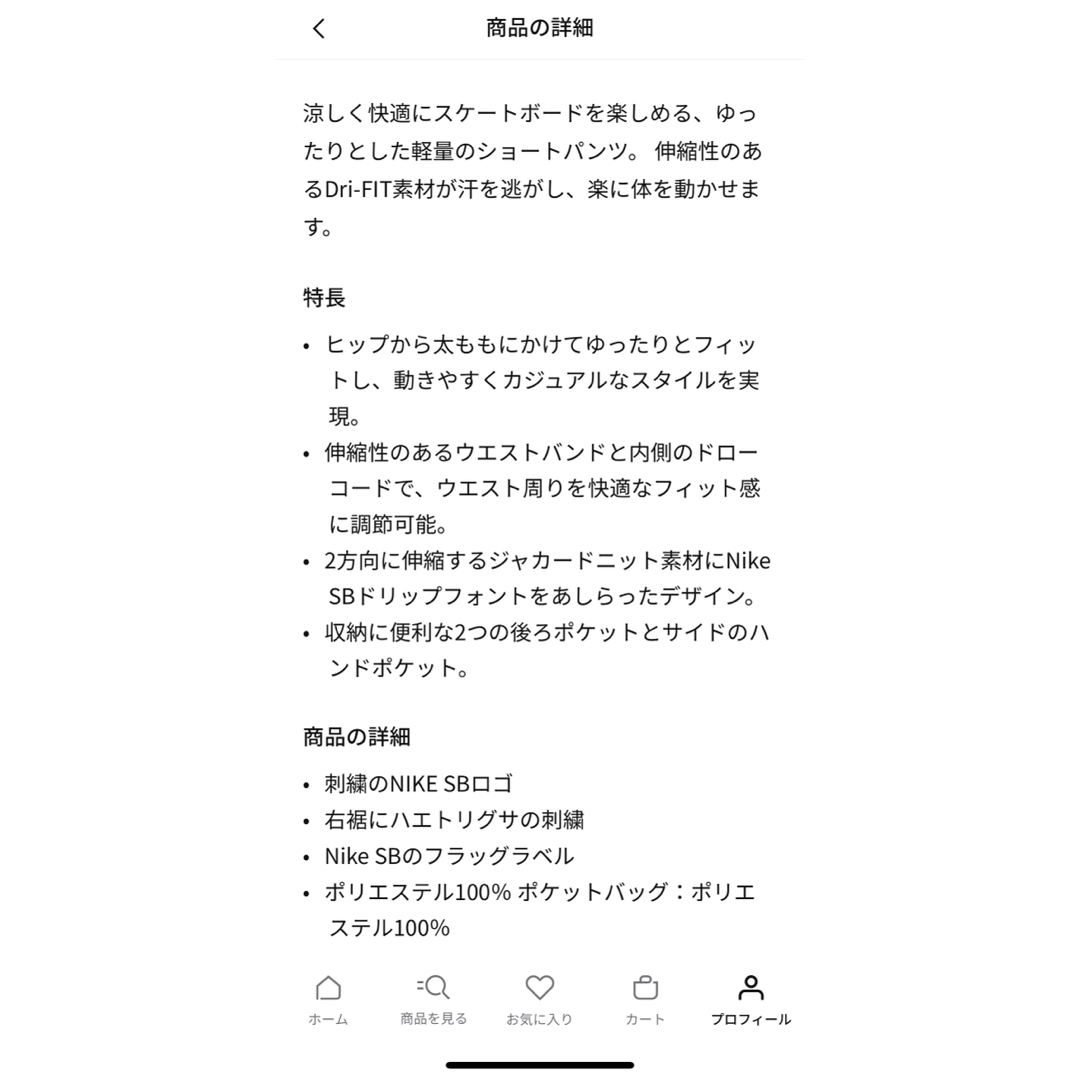 商品の詳細

涼しく快適にスケートボードを楽しめる、ゆったりとした軽量のショートパンツ。 伸縮性のあるDri-FIT素材が汗を逃がし、楽に体を動かせます。

特長

• ヒップから太ももにかけてゆったりとフィットし、動きやすくカジュアルなスタイルを実現。
• 伸縮性のあるウエストバンドと内側のドローコードで、ウエスト周りを快適なフィット感に調節可能。
• 2方向に伸縮するジャカードニット素材にNike SBドリップフォントをあしらったデザイン。
• 収納に便利な2つの後ろポケットとサイドのハンドポケット。

商品の詳細

• 刺繍のNIKE SBロゴ
• 右裾にハエトリグサの刺繍
• Nike SBのフラッグラベル
• ポリエステル100% ポケットバッグ：ポリエステル100%

ホーム 商品を見る お気に入り カート プロフィール